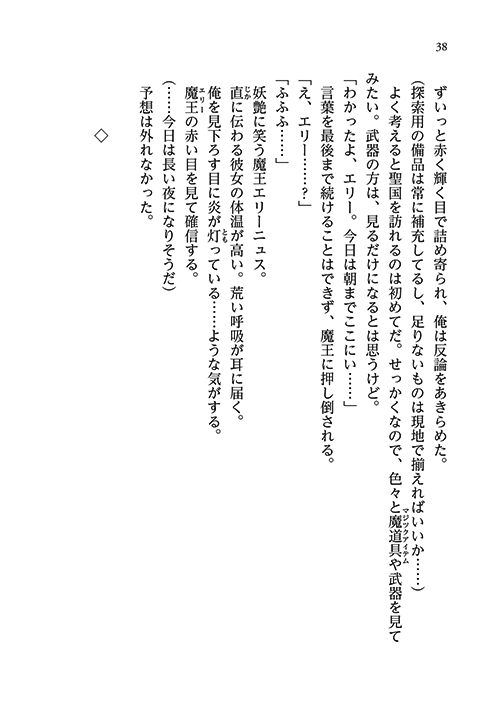 38

ずいっと赤く輝く目で詰め寄られ、俺は反論をあきらめた。

（探索用の備品は常に補充してるし、足りないものは現地で揃えればいいか……）

よく考えると聖国を訪れるのは初めてだ。せっかくなので、色々と魔道具（マジックアイテム）や武器を見てみたい。武器の方は、見るだけになるとは思うけど。

「わかったよ、エリー。今日は朝までここにい……」

言葉を最後まで続けることはできず、魔王に押し倒される。

「え、エリー……？」

「ふふふ……」

妖艶に笑う魔王エリーニュス。

直（じか）に伝わる彼女の体温が高い。荒い呼吸が耳に届く。

俺を見下ろす目に炎が灯（とも）っている……ような気がする。

魔王（エリー）の赤い目を見て確信する。

（……今日は長い夜になりそうだ）

予想は外れなかった。

◇